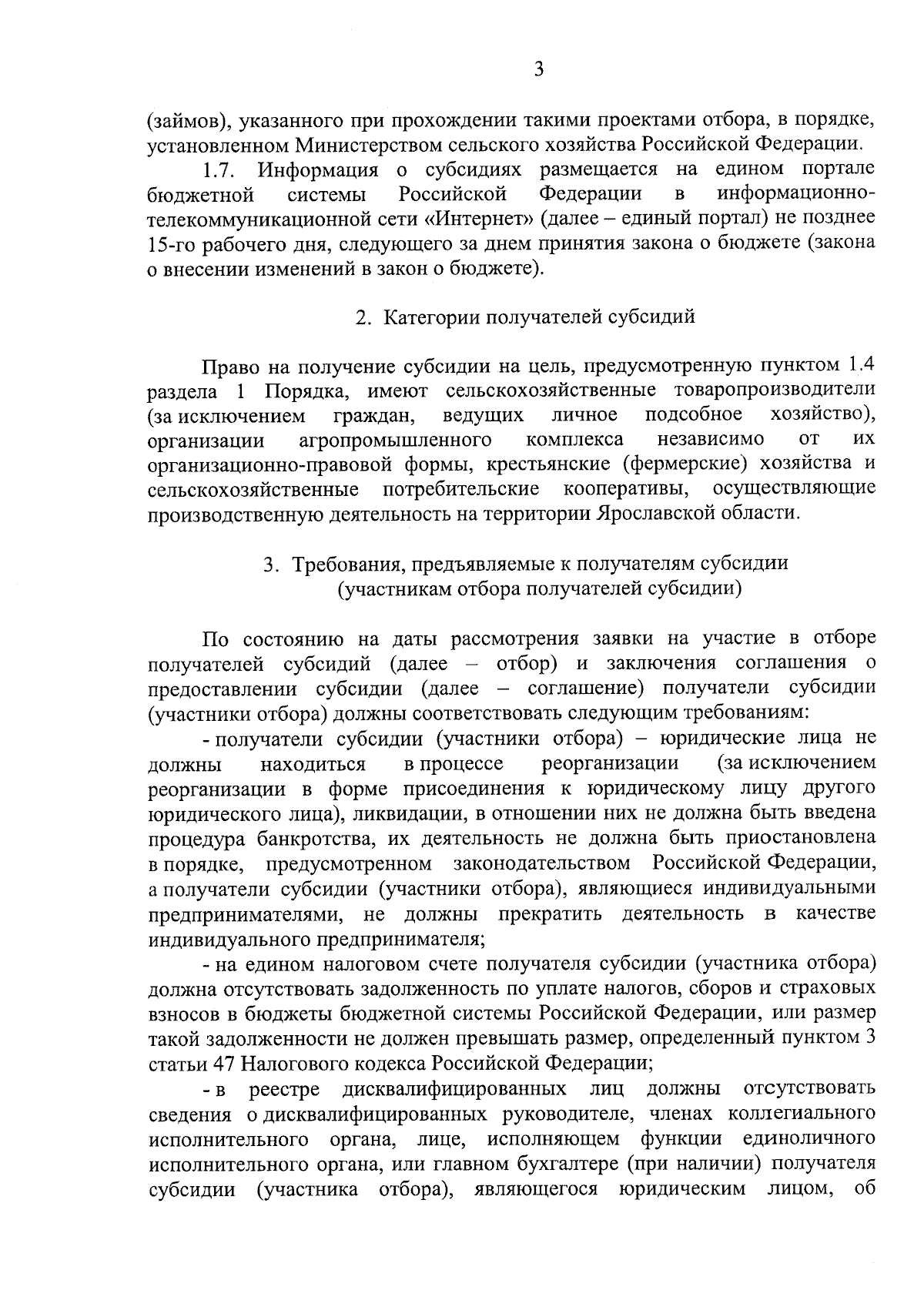 3

(займов), указанного при прохождении такими проектами отбора, в порядке, установленном Министерством сельского хозяйства Российской Федерации.

1.7. Информация о субсидиях размещается на едином портале бюджетной системы Российской Федерации в информационно-телекоммуникационной сети «Интернет» (далее – единый портал) не позднее 15-го рабочего дня, следующего за днем принятия закона о бюджете (закона о внесении изменений в закон о бюджете).

2. Категории получателей субсидий

Право на получение субсидии на цель, предусмотренную пунктом 1.4 раздела 1 Порядка, имеют сельскохозяйственные товаропроизводители (за исключением граждан, ведущих личное подсобное хозяйство), организации агропромышленного комплекса независимо от их организационно-правовой формы, крестьянские (фермерские) хозяйства и сельскохозяйственные потребительские кооперативы, осуществляющие производственную деятельность на территории Ярославской области.

3. Требования, предъявляемые к получателям субсидии (участникам отбора получателей субсидии)

По состоянию на даты рассмотрения заявки на участие в отборе получателей субсидий (далее – отбор) и заключения соглашения о предоставлении субсидии (далее – соглашение) получатели субсидии (участники отбора) должны соответствовать следующим требованиям:

- получатели субсидии (участники отбора) – юридические лица не должны находиться в процессе реорганизации (за исключением реорганизации в форме присоединения к юридическому лицу другого юридического лица), ликвидации, в отношении них не должна быть введена процедура банкротства, их деятельность не должна быть приостановлена в порядке, предусмотренном законодательством Российской Федерации, а получатели субсидии (участники отбора), являющиеся индивидуальными предпринимателями, не должны прекратить деятельность в качестве индивидуального предпринимателя;

- на едином налоговом счете получателя субсидии (участника отбора) должна отсутствовать задолженность по уплате налогов, сборов и страховых взносов в бюджеты бюджетной системы Российской Федерации, или размер такой задолженности не должен превышать размер, определенный пунктом 3 статьи 47 Налогового кодекса Российской Федерации;

- в реестре дисквалифицированных лиц должны отсутствовать сведения о дисквалифицированных руководителе, членах коллегиального исполнительного органа, лице, исполняющем функции единоличного исполнительного органа, или главном бухгалтере (при наличии) получателя субсидии (участника отбора), являющегося юридическим лицом, об